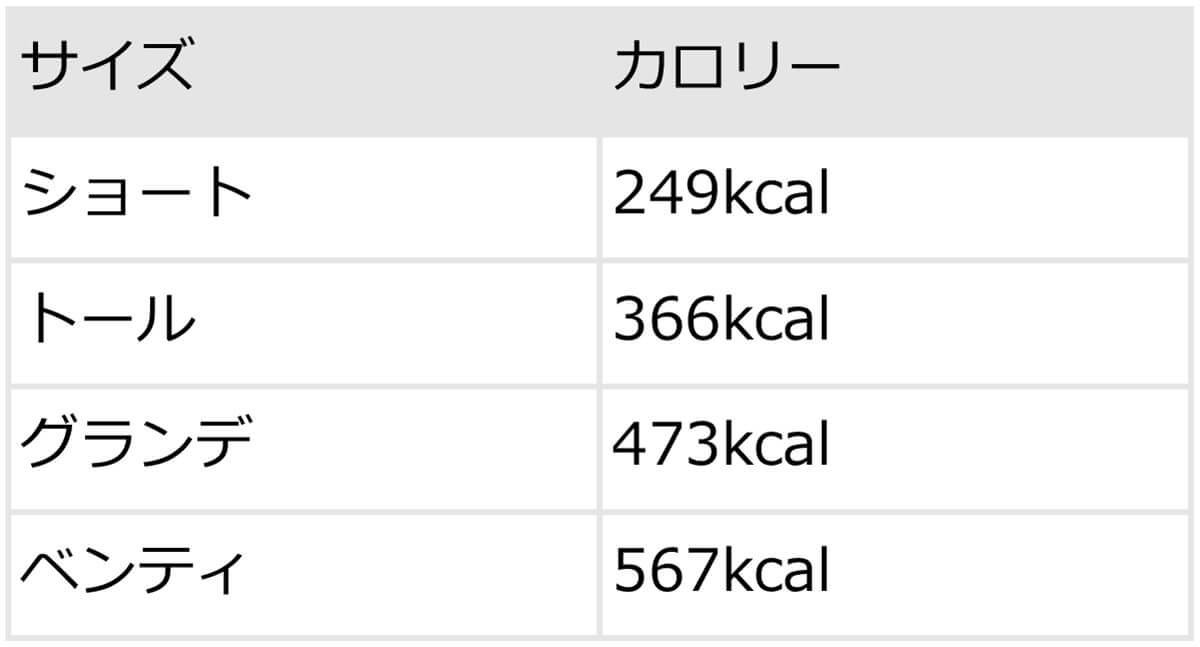 | サイズ | カロリー |
|---|---|
| ショート | 249kcal |
| トール | 366kcal |
| グランデ | 473kcal |
| ベンティ | 567kcal |